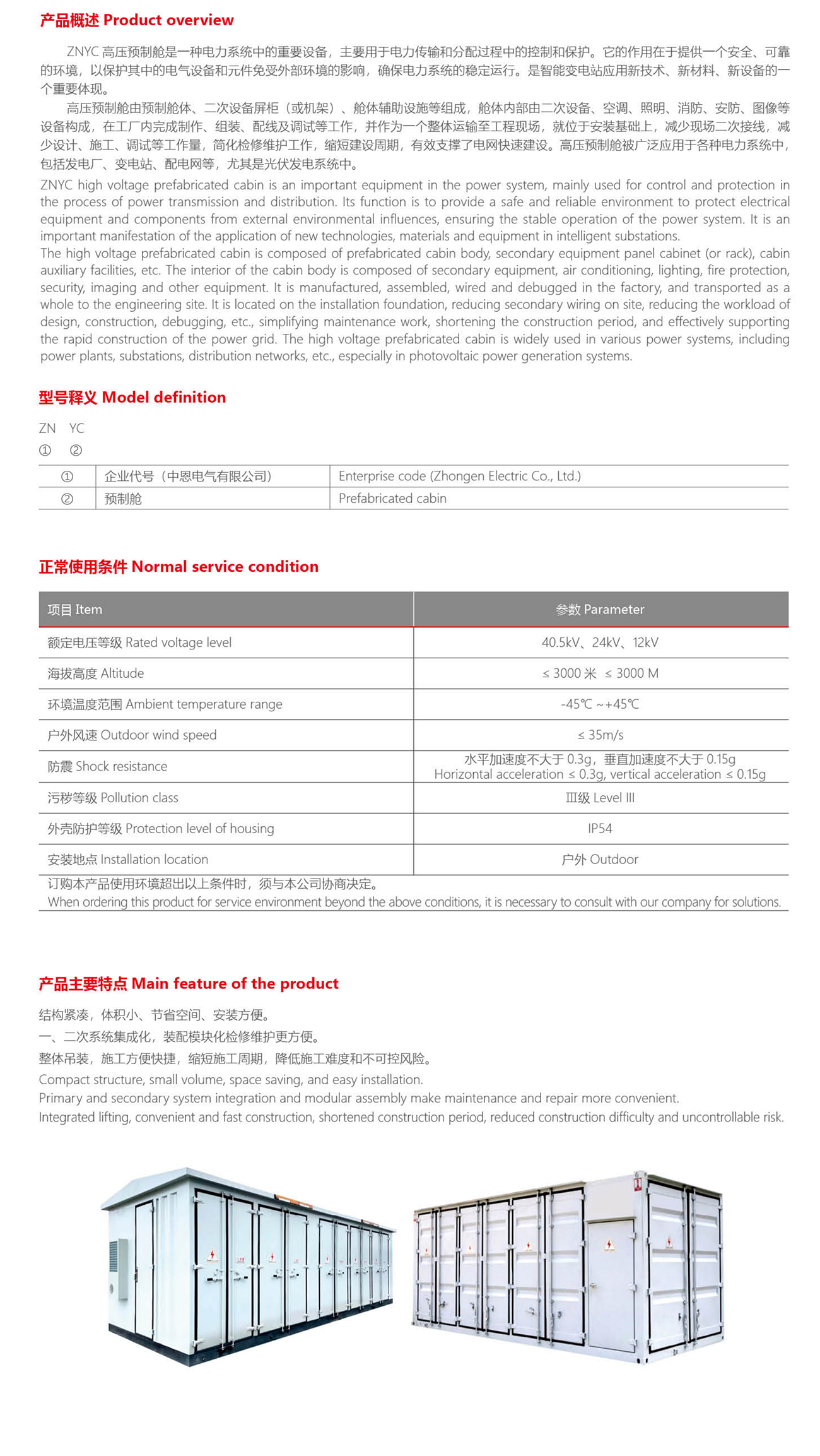 产品概述 Product overview

ZNYC 高压预制舱是一种电力系统中的重要设备，主要用于电力传输和分配过程中的控制和保护。它的作用在于提供一个安全、可靠的环境，以保护其中的电气设备和元件免受外部环境的影响，确保电力系统的稳定运行。是智能变电站应用新技术、新材料、新设备的一个重要体现。

高压预制舱由预制舱体、二次设备屏柜（或机架）、舱体辅助设施等组成，舱体内部由二次设备、空调、照明、消防、安防、图像等设备构成，在工厂内完成制作、组装、配线及调试等工作，并作为一个整体运输至工程现场，就位于安装基础上，减少现场二次接线，减少设计、施工、调试等工作量，简化检修维护工作，缩短建设周期，有效支撑了电网快速建设。高压预制舱被广泛应用于各种电力系统中，包括发电厂、变电站、配电网等，尤其是光伏发电系统中。

ZNYC high voltage prefabricated cabin is an important equipment in the power system, mainly used for control and protection in the process of power transmission and distribution. Its function is to provide a safe and reliable environment to protect electrical equipment and components from external environmental influences, ensuring the stable operation of the power system. It is an important manifestation of the application of new technologies, materials and equipment in intelligent substations.

The high voltage prefabricated cabin is composed of prefabricated cabin body, secondary equipment panel cabinet (or rack), cabin auxiliary facilities, etc. The interior of the cabin body is composed of secondary equipment, air conditioning, lighting, fire protection, security, imaging and other equipment. It is manufactured, assembled, wired and debugged in the factory, and transported as a whole to the engineering site. It is located on the installation foundation, reducing secondary wiring on site, reducing the workload of design, construction, debugging, etc., simplifying maintenance work, shortening the construction period, and effectively supporting the rapid construction of the power grid. The high voltage prefabricated cabin is widely used in various power systems, including power plants, substations, distribution networks, etc., especially in photovoltaic power generation systems.

型号释义 Model definition

ZN YC
① ②

| ① | 企业代号（中恩电气有限公司） | Enterprise code (Zhongen Electric Co., Ltd.) |
|---|---|---|
| ② | 预制舱 | Prefabricated cabin |

正常使用条件 Normal service condition

| 项目 Item | 参数 Parameter |
|---|---|
| 额定电压等级 Rated voltage level | 40.5kV、24kV、12kV |
| 海拔高度 Altitude | ≤ 3000 米 ≤ 3000 M |
| 环境温度范围 Ambient temperature range | -45℃ ~+45℃ |
| 户外风速 Outdoor wind speed | ≤ 35m/s |
| 防震 Shock resistance | 水平加速度不大于 0.3g，垂直加速度不大于 0.15g Horizontal acceleration ≤ 0.3g, vertical acceleration ≤ 0.15g |
| 污秽等级 Pollution class | Ⅲ级 Level III |
| 外壳防护等级 Protection level of housing | IP54 |
| 安装地点 Installation location | 户外 Outdoor |

订购本产品使用环境超出以上条件时，须与本公司协商决定。
When ordering this product for service environment beyond the above conditions, it is necessary to consult with our company for solutions.

产品主要特点 Main feature of the product

结构紧凑，体积小、节省空间、安装方便。
一、二次系统集成化，装配模块化检修维护更方便。
整体吊装，施工方便快捷，缩短施工周期，降低施工难度和不可控风险。
Compact structure, small volume, space saving, and easy installation.
Primary and secondary system integration and modular assembly make maintenance and repair more convenient.
Integrated lifting, convenient and fast construction, shortened construction period, reduced construction difficulty and uncontrollable risk.